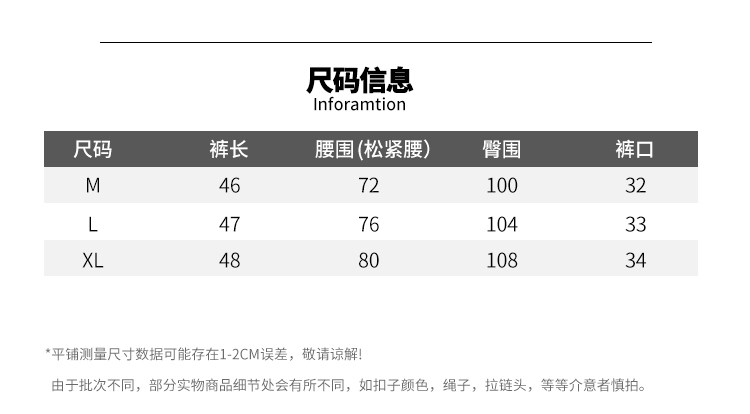 尺码信息
Inforamtion

| 尺码 | 裤长 | 腰围(松紧腰) | 臀围 | 裤口 |
|---|---|---|---|---|
| M | 46 | 72 | 100 | 32 |
| L | 47 | 76 | 104 | 33 |
| XL | 48 | 80 | 108 | 34 |

*平铺测量尺寸数据可能存在1-2CM误差，敬请谅解!

由于批次不同，部分实物商品细节处会有所不同，如扣子颜色，绳子，拉链头，等等介意者慎拍。